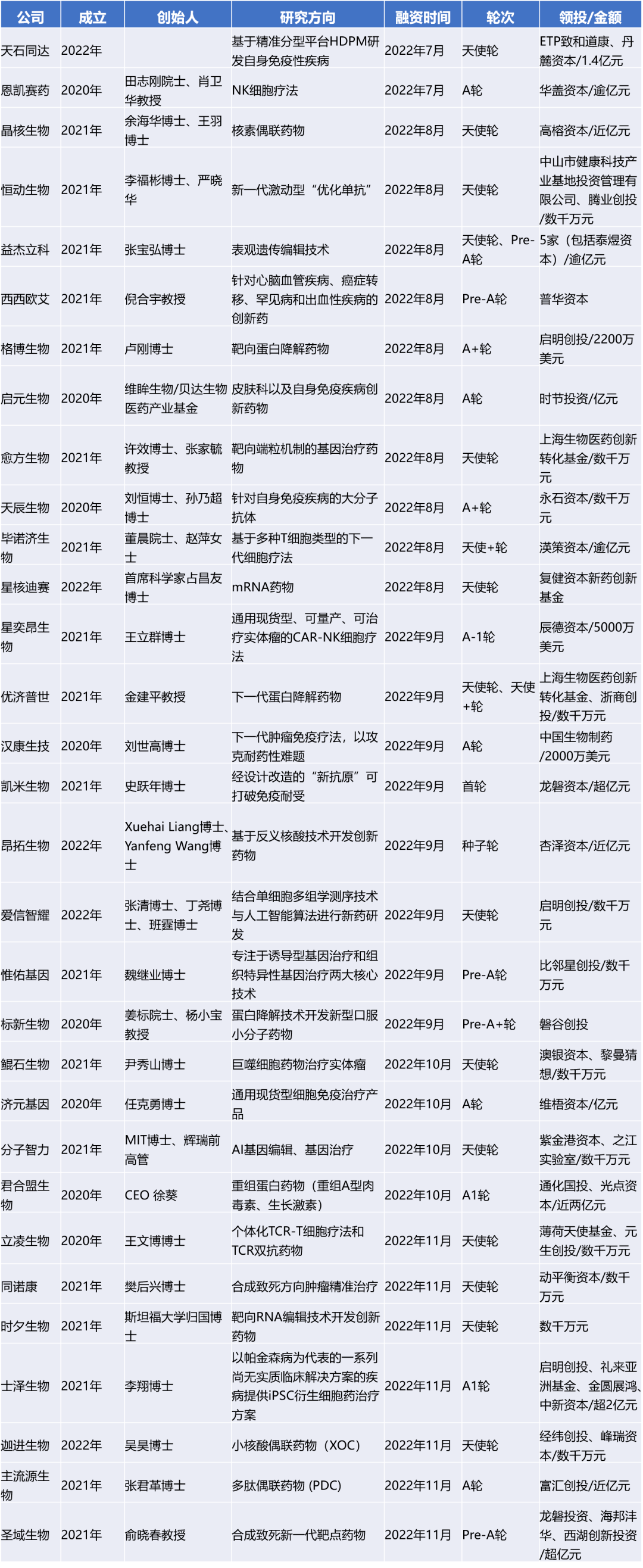 | 公司 | 成立 | 创始人 | 研究方向 | 融资时间 | 轮次 | 领投/金额 |
|---|---|---|---|---|---|---|
| 天石同达 | 2022年 | | 基于精准分型平台HDPM研发自身免疫性疾病 | 2022年7月 | 天使轮 | ETP致和道康、丹麓资本/1.4亿元 |
| 恩凯赛药 | 2020年 | 田志刚院士、肖卫华教授 | NK细胞疗法 | 2022年7月 | A轮 | 华盖资本/逾亿元 |
| 晶核生物 | 2021年 | 余海华博士、王羽博士 | 核素偶联药物 | 2022年8月 | 天使轮 | 高榕资本/近亿元 |
| 恒动生物 | 2021年 | 李福彬博士、严晓华 | 新一代激动型“优化单抗” | 2022年8月 | 天使轮 | 中山市健康科技产业基地投资管理有限公司、腾业创投/数千万元 |
| 益杰立科 | 2021年 | 张宝弘博士 | 表观遗传编辑技术 | 2022年8月 | 天使轮、Pre-A轮 | 5家（包括泰煜资本）/逾亿元 |
| 西西欧艾 | 2021年 | 倪合宇教授 | 针对心脑血管疾病、癌症转移、罕见病和出血性疾病的创新药 | 2022年8月 | Pre-A轮 | 普华资本 |
| 格博生物 | 2021年 | 卢刚博士 | 靶向蛋白降解药物 | 2022年8月 | A+轮 | 启明创投/2200万美元 |
| 启元生物 | 2020年 | 维眸生物/贝达生物医药产业基金 | 皮肤科以及自身免疫疾病创新药物 | 2022年8月 | A轮 | 时节投资/亿元 |
| 愈方生物 | 2021年 | 许效博士、张家毓教授 | 靶向端粒机制的基因治疗药物 | 2022年8月 | 天使轮 | 上海生物医药创新转化基金/数千万元 |
| 天辰生物 | 2020年 | 刘恒博士、孙乃超博士 | 针对自身免疫疾病的大分子抗体 | 2022年8月 | A+轮 | 永石资本/数千万元 |
| 毕诺济生物 | 2021年 | 董晨院士、赵萍女士 | 基于多种T细胞类型的下一代细胞疗法 | 2022年8月 | 天使+轮 | 渶策资本/逾亿元 |
| 星核迪赛 | 2022年 | 首席科学家占昌友博士 | mRNA药物 | 2022年8月 | 天使轮 | 复健资本新药创新基金 |
| 星奕昂生物 | 2021年 | 王立群博士 | 通用现货型、可量产、可治疗实体瘤的CAR-NK细胞疗法 | 2022年9月 | A-1轮 | 辰德资本/5000万美元 |
| 优济普世 | 2021年 | 金建平教授 | 下一代蛋白降解药物 | 2022年9月 | 天使轮、天使+轮 | 上海生物医药创新转化基金、浙商创投/数千万元 |
| 汉康生技 | 2020年 | 刘世高博士 | 下一代肿瘤免疫疗法，以攻克耐药性难题 | 2022年9月 | A轮 | 中国生物制药/2000万美元 |
| 凯米生物 | 2021年 | 史跃年博士 | 经设计改造的“新抗原”可打破免疫耐受 | 2022年9月 | 首轮 | 龙磐资本/超亿元 |
| 昂拓生物 | 2022年 | Xuehai Liang博士、Yanfeng Wang博士 | 基于反义核酸技术开发创新药物 | 2022年9月 | 种子轮 | 杏泽资本/近亿元 |
| 爱信智耀 | 2022年 | 张清博士、丁尧博士、班霆博士 | 结合单细胞多组学测序技术与人工智能算法进行新药研发 | 2022年9月 | 天使轮 | 启明创投/数千万元 |
| 惟佑基因 | 2021年 | 魏继业博士 | 专注于诱导型基因治疗和组织特异性基因治疗两大核心技术 | 2022年9月 | Pre-A轮 | 比邻星创投/数千万元 |
| 标新生物 | 2020年 | 姜标院士、杨小宝教授 | 蛋白降解技术开发新型口服小分子药物 | 2022年9月 | Pre-A+轮 | 磐谷创投 |
| 鲲石生物 | 2021年 | 尹秀山博士 | 巨噬细胞药物治疗实体瘤 | 2022年10月 | 天使轮 | 澳银资本、黎曼猜想/数千万元 |
| 济元基因 | 2020年 | 任克勇博士 | 通用现货型细胞免疫治疗产品 | 2022年10月 | A轮 | 维梧资本/亿元 |
| 分子智力 | 2021年 | MIT博士、辉瑞前高管 | AI基因编辑、基因治疗 | 2022年10月 | 天使轮 | 紫金港资本、之江实验室/数千万元 |
| 君合盟生物 | 2020年 | CEO 徐葵 | 重组蛋白药物（重组A型肉毒素、生长激素） | 2022年10月 | A1轮 | 通化国投、光点资本/近两亿元 |
| 立凌生物 | 2020年 | 王文博博士 | 个体化TCR-T细胞疗法和TCR双抗药物 | 2022年11月 | 天使轮 | 薄荷天使基金、元生创投/数千万元 |
| 同诺康 | 2021年 | 樊后兴博士 | 合成致死方向肿瘤精准治疗 | 2022年11月 | 天使轮 | 动平衡资本/数千万元 |
| 时夕生物 | 2021年 | 斯坦福大学归国博士 | 靶向RNA编辑技术开发创新药物 | 2022年11月 | 天使轮 | 数千万元 |
| 士泽生物 | 2021年 | 李翔博士 | 以帕金森病为代表的一系列尚无实质临床解决方案的疾病提供iPSC衍生细胞药治疗方案 | 2022年11月 | A1轮 | 启明创投、礼来亚洲基金、金圆展鸿、中新资本/超2亿元 |
| 迦进生物 | 2022年 | 吴昊博士 | 小核酸偶联药物（XOC） | 2022年11月 | 天使轮 | 经纬创投、峰瑞资本/数千万元 |
| 主流源生物 | 2021年 | 张君革博士 | 多肽偶联药物 (PDC) | 2022年11月 | A轮 | 富汇创投/近亿元 |
| 圣域生物 | 2021年 | 俞晓春教授 | 合成致死新一代靶点药物 | 2022年11月 | Pre-A轮 | 龙磐投资、海邦沣华、西湖创新投资/超亿元 |